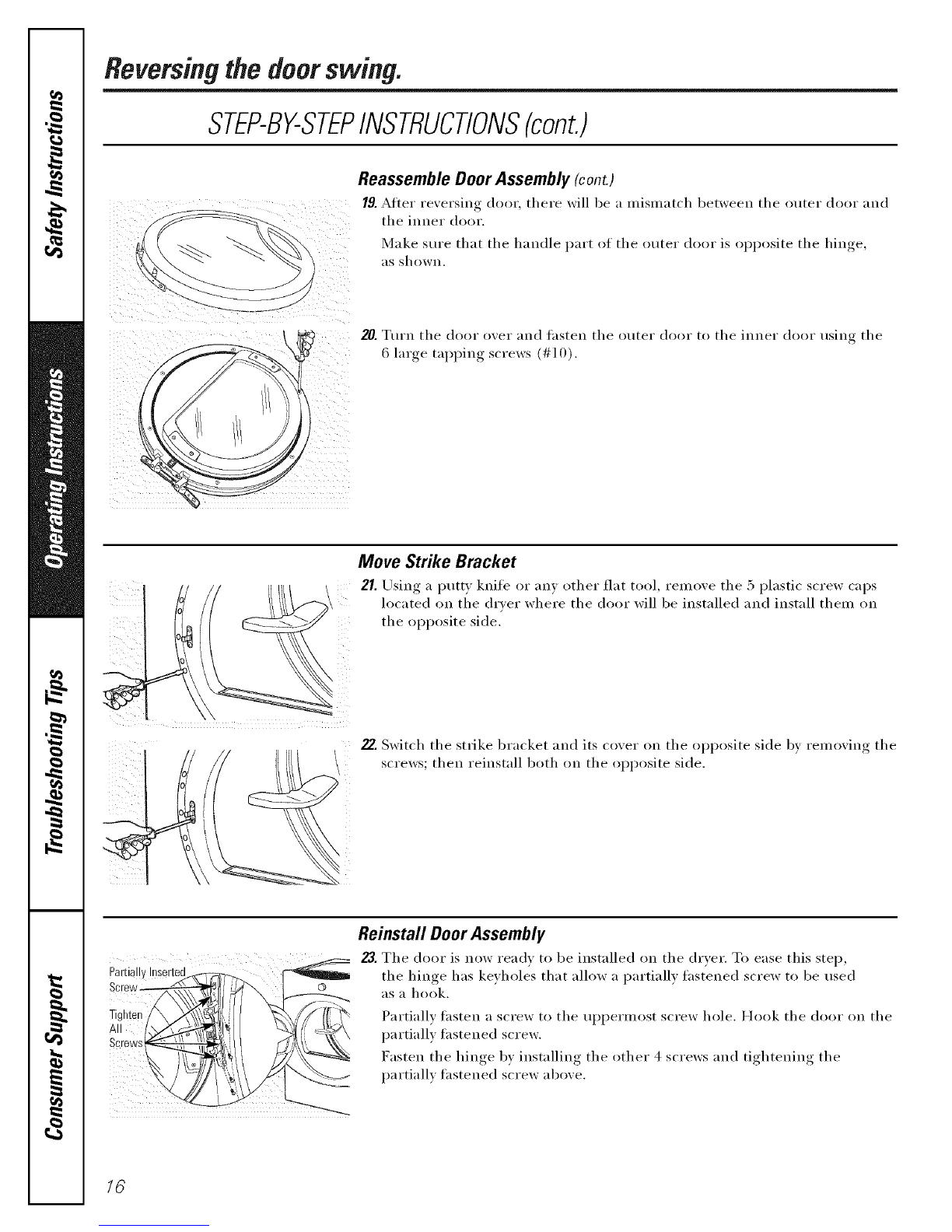 Safety Instructions

Operating Instructions

Troubleshooting Tips

Consumer Support

Reversing the door swing.

STEP-BY-STEP INSTRUCTIONS (cont.)

Reassemble Door Assembly (cont.)

19. After reversing door, there will be a mismatch between the outer door and the inner door.

Make sure that the handle part of the outer door is opposite the hinge, as shown.

20. Turn the door over and fasten the outer door to the inner door using the 6 large tapping screws (#10).

Move Strike Bracket

21. Using a putty knife or any other flat tool, remove the 5 plastic screw caps located on the dryer where the door will be installed and install them on the opposite side.

22. Switch the strike bracket and its cover on the opposite side by removing the screws; then reinstall both on the opposite side.

Reinstall Door Assembly

Partially Inserted Screw

Tighten All Screws

23. The door is now ready to be installed on the dryer. To ease this step, the hinge has keyholes that allow a partially fastened screw to be used as a hook.

Partially fasten a screw to the uppermost screw hole. Hook the door on the partially fastened screw.

Fasten the hinge by installing the other 4 screws and tightening the partially fastened screw above.

16